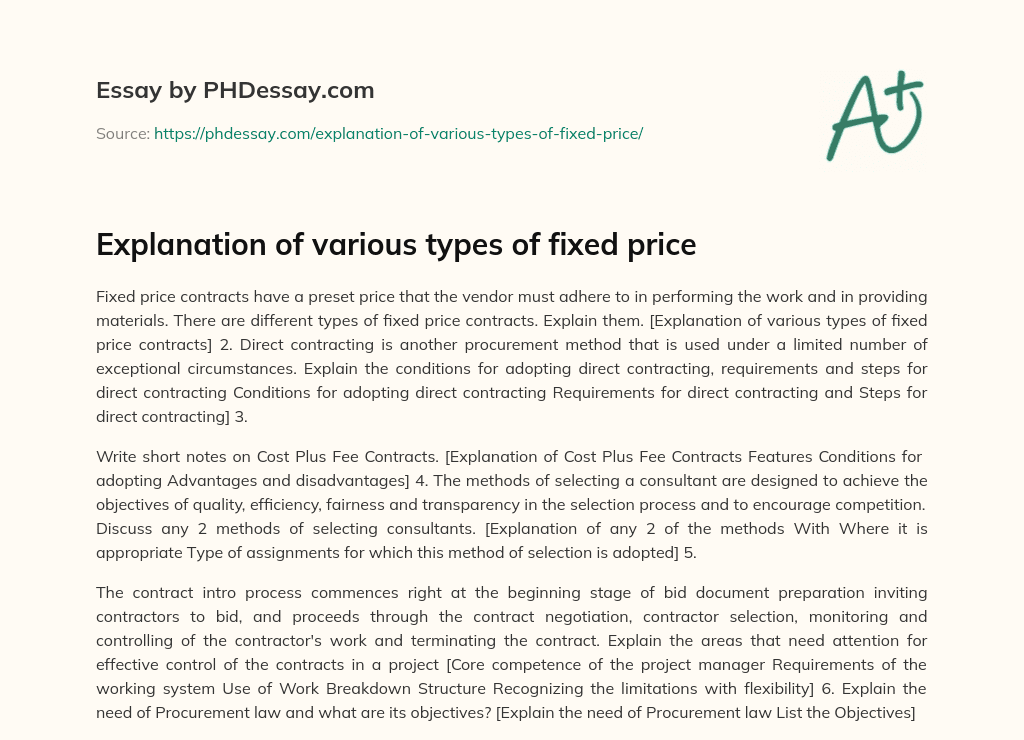 Essay by PHDessay.com

Source: https://phdessay.com/explanation-of-various-types-of-fixed-price/

A+

Explanation of various types of fixed price

Fixed price contracts have a preset price that the vendor must adhere to in performing the work and in providing materials. There are different types of fixed price contracts. Explain them. [Explanation of various types of fixed price contracts] 2. Direct contracting is another procurement method that is used under a limited number of exceptional circumstances. Explain the conditions for adopting direct contracting, requirements and steps for direct contracting Conditions for adopting direct contracting Requirements for direct contracting and Steps for direct contracting] 3.

Write short notes on Cost Plus Fee Contracts. [Explanation of Cost Plus Fee Contracts Features Conditions for adopting Advantages and disadvantages] 4. The methods of selecting a consultant are designed to achieve the objectives of quality, efficiency, fairness and transparency in the selection process and to encourage competition. Discuss any 2 methods of selecting consultants. [Explanation of any 2 of the methods With Where it is appropriate Type of assignments for which this method of selection is adopted] 5.

The contract intro process commences right at the beginning stage of bid document preparation inviting contractors to bid, and proceeds through the contract negotiation, contractor selection, monitoring and controlling of the contractor's work and terminating the contract. Explain the areas that need attention for effective control of the contracts in a project [Core competence of the project manager Requirements of the working system Use of Work Breakdown Structure Recognizing the limitations with flexibility] 6. Explain the need of Procurement law and what are its objectives? [Explain the need of Procurement law List the Objectives]